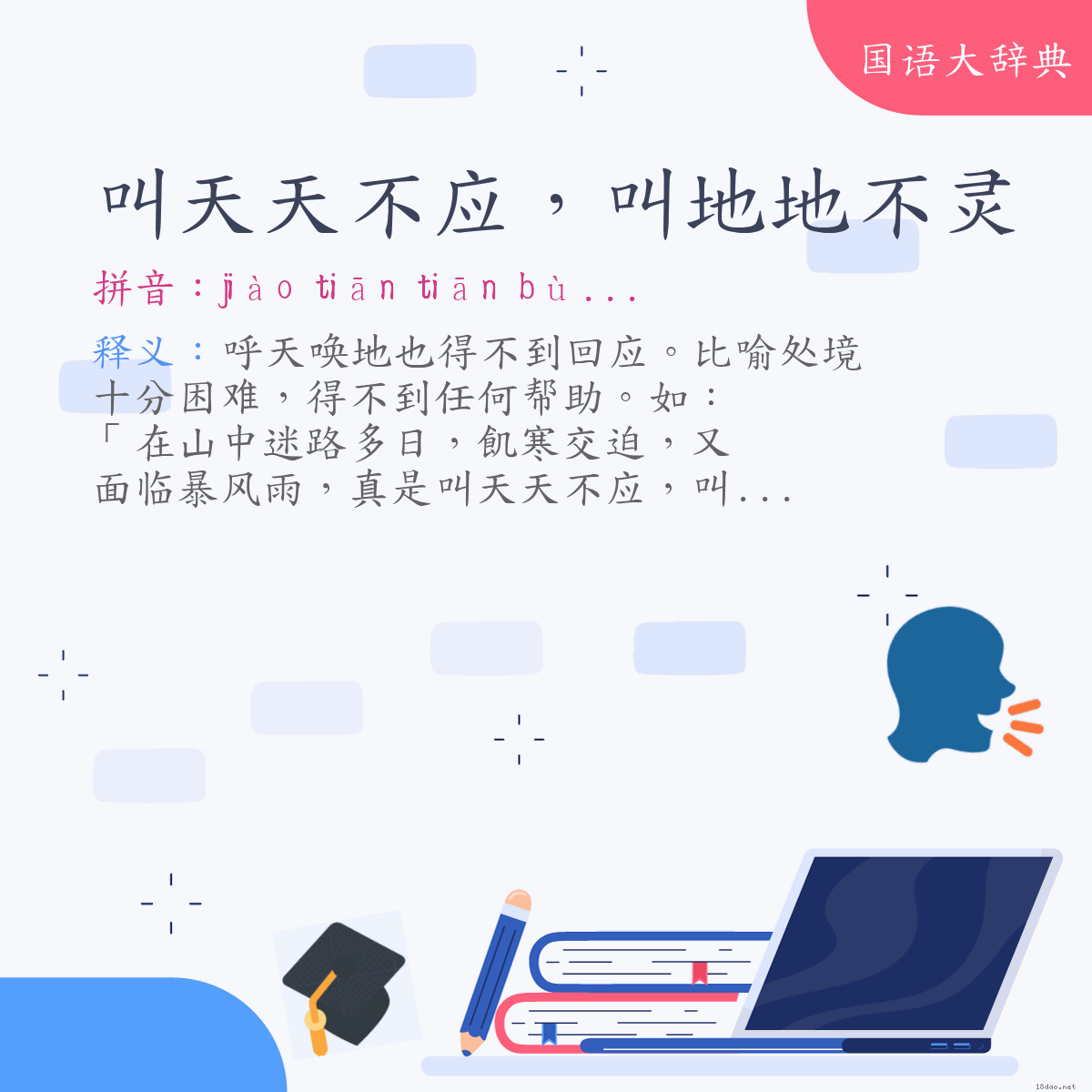 国语大辞典

叫天天不应，叫地地不灵

拼音：jiào tiān tiān bù ...

释义：呼天唤地也得不到回应。比喻处境十分困难，得不到任何帮助。如：「在山中迷路多日，飢寒交迫，又面临暴风雨，真是叫天天不应，叫...

18dao.net